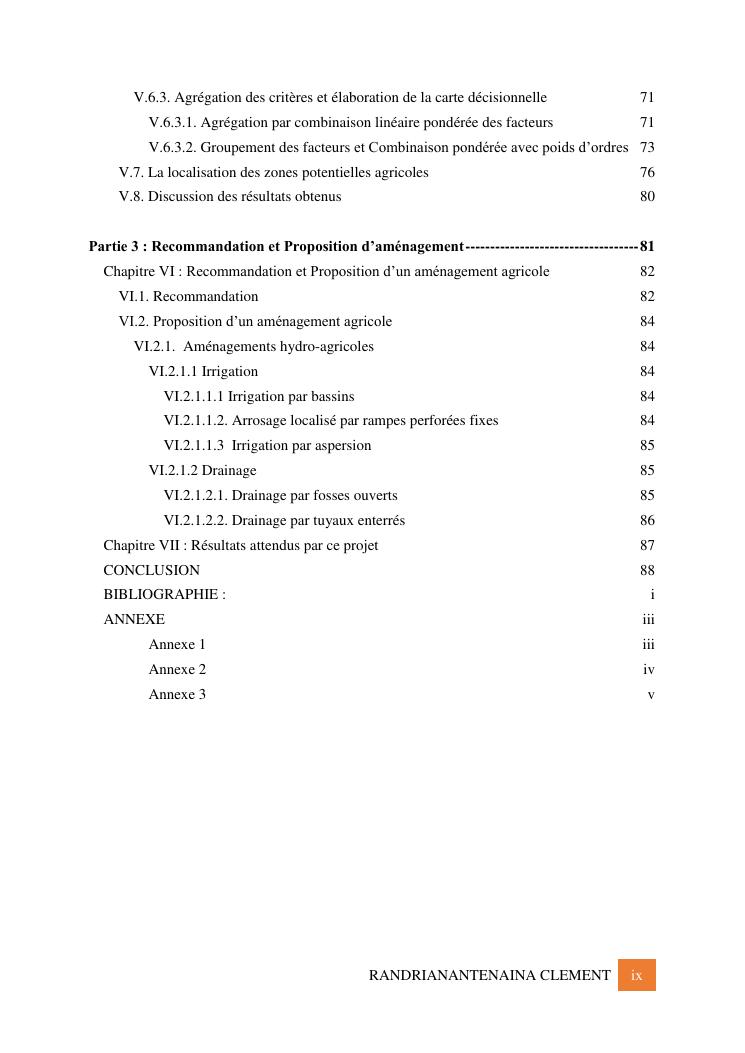 V.6.3. Agrégation des critères et élaboration de la carte décisionnelle 71

V.6.3.1. Agrégation par combinaison linéaire pondérée des facteurs 71

V.6.3.2. Groupement des facteurs et Combinaison pondérée avec poids d'ordres 73

V.7. La localisation des zones potentielles agricoles 76

V.8. Discussion des résultats obtenus 80

Partie 3 : Recommandation et Proposition d'aménagement----------------------------------81

Chapitre VI : Recommandation et Proposition d'un aménagement agricole 82

VI.1. Recommandation 82

VI.2. Proposition d'un aménagement agricole 84

VI.2.1. Aménagements hydro-agricoles 84

VI.2.1.1 Irrigation 84

VI.2.1.1.1 Irrigation par bassins 84

VI.2.1.1.2. Arrosage localisé par rampes perforées fixes 84

VI.2.1.1.3 Irrigation par aspersion 85

VI.2.1.2 Drainage 85

VI.2.1.2.1. Drainage par fosses ouverts 85

VI.2.1.2.2. Drainage par tuyaux enterrés 86

Chapitre VII : Résultats attendus par ce projet 87

CONCLUSION 88

BIBLIOGRAPHIE : i

ANNEXE iii

Annexe 1 iii

Annexe 2 iv

Annexe 3 v

RANDRIANANTENAINA CLEMENT ix